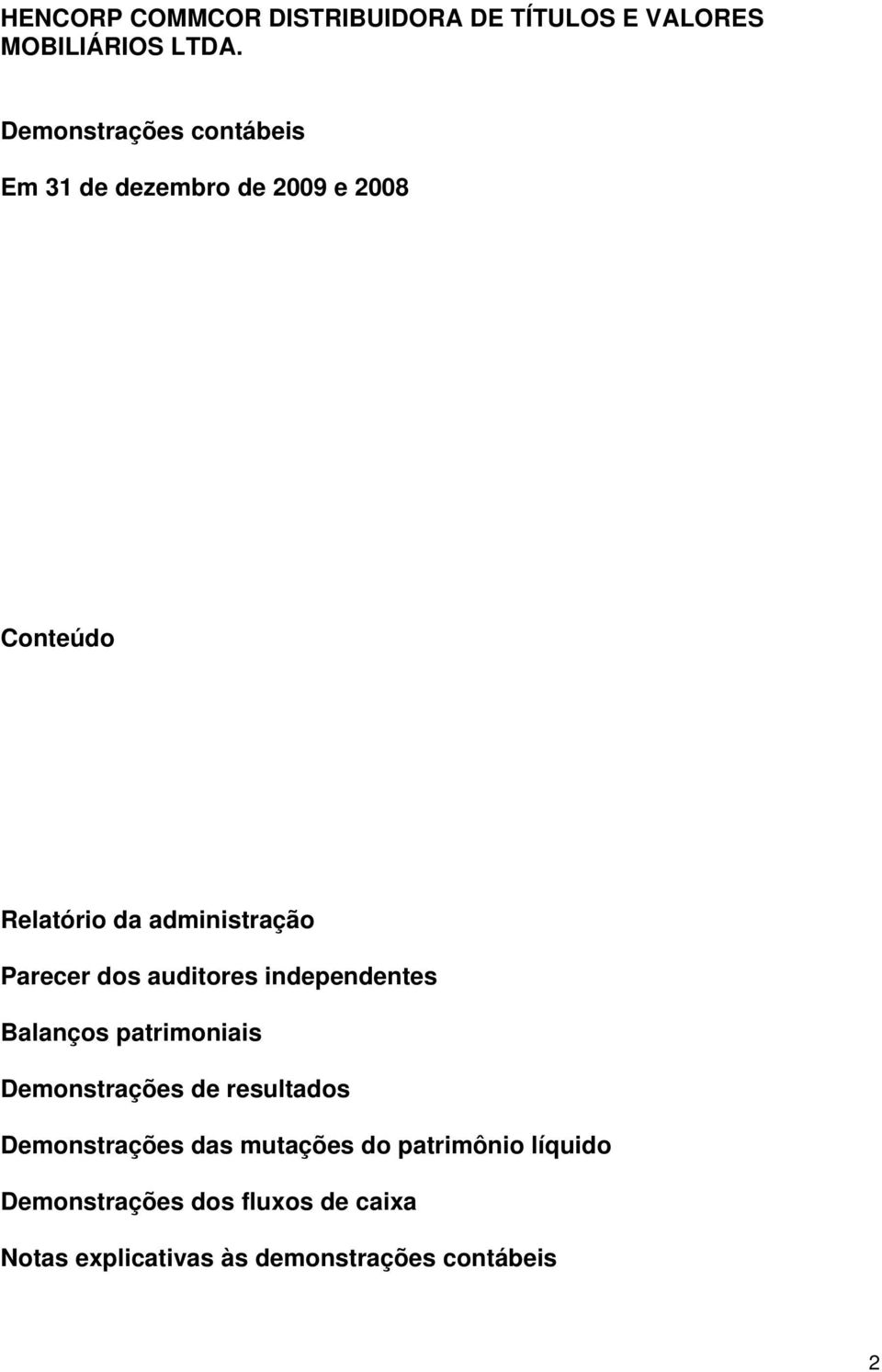 HENCORP COMMCOR DISTRIBUIDORA DE TÍTULOS E VALORES MOBILIÁRIOS LTDA.

Demonstrações contábeis

Em 31 de dezembro de 2009 e 2008

Conteúdo

Relatório da administração

Parecer dos auditores independentes

Balanços patrimoniais

Demonstrações de resultados

Demonstrações das mutações do patrimônio líquido

Demonstrações dos fluxos de caixa

Notas explicativas às demonstrações contábeis

2